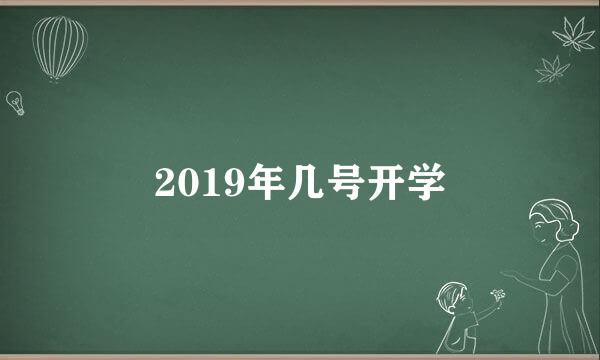 2019年几号开学